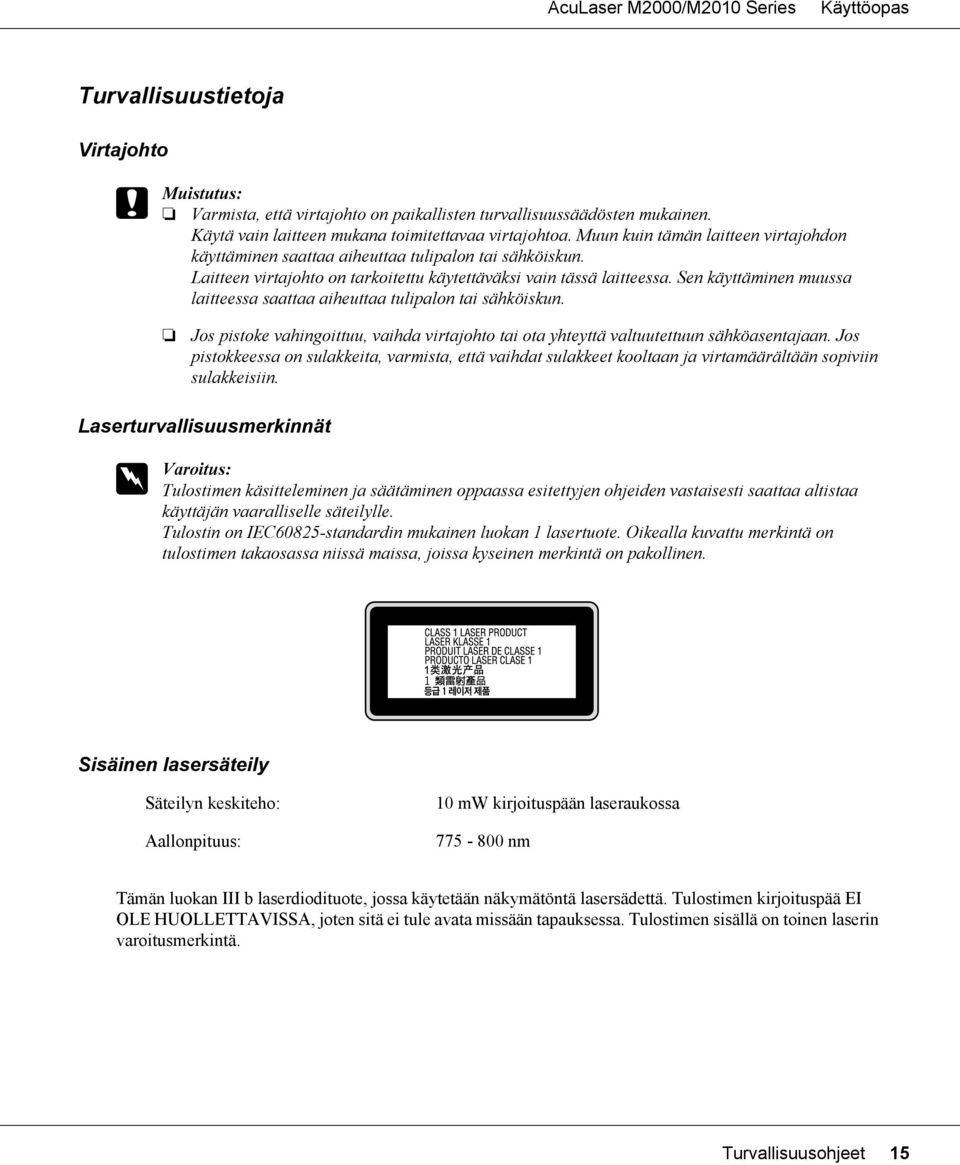 AcuLaser M2000/M2010 Series Käyttöopas

Turvallisuustietoja

Virtajohto

Muistutus:
❏ Varmista, että virtajohto on paikallisten turvallisuussäädösten mukainen. Käytä vain laitteen mukana toimitettavaa virtajohtoa. Muun kuin tämän laitteen virtajohdon käyttäminen saattaa aiheuttaa tulipalon tai sähköiskun. Laitteen virtajohto on tarkoitettu käytettäväksi vain tässä laitteessa. Sen käyttäminen muussa laitteessa saattaa aiheuttaa tulipalon tai sähköiskun.

❏ Jos pistoke vahingoittuu, vaihda virtajohto tai ota yhteyttä valtuutettuun sähköasentajaan. Jos pistokkeessa on sulakkeita, varmista, että vaihdat sulakkeet kooltaan ja virtamäärältään sopiviin sulakkeisiin.

Laserturvallisuusmerkinnät

Varoitus:
Tulostimen käsitteleminen ja säätäminen oppaassa esitettyjen ohjeiden vastaisesti saattaa altistaa käyttäjän vaaralliselle säteilylle.
Tulostin on IEC60825-standardin mukainen luokan 1 lasertuote. Oikealla kuvattu merkintä on tulostimen takaosassa niissä maissa, joissa kyseinen merkintä on pakollinen.

CLASS 1 LASER PRODUCT
LASER KLASSE 1
PRODUIT LASER DE CLASSE 1
PRODUCTO LASER CLASE 1
1类激光产品
1 類雷射產品
등급 1 레이저 제품

Sisäinen lasersäteily

| Säteilyn keskiteho: | 10 mW kirjoituspään laseraukossa |
|---|---|
| Aallonpituus: | 775 - 800 nm |

Tämän luokan III b laserdiodituote, jossa käytetään näkymätöntä lasersädettä. Tulostimen kirjoituspää EI OLE HUOLLETTAVISSA, joten sitä ei tule avata missään tapauksessa. Tulostimen sisällä on toinen laserin varoitusmerkintä.

Turvallisuusohjeet 15